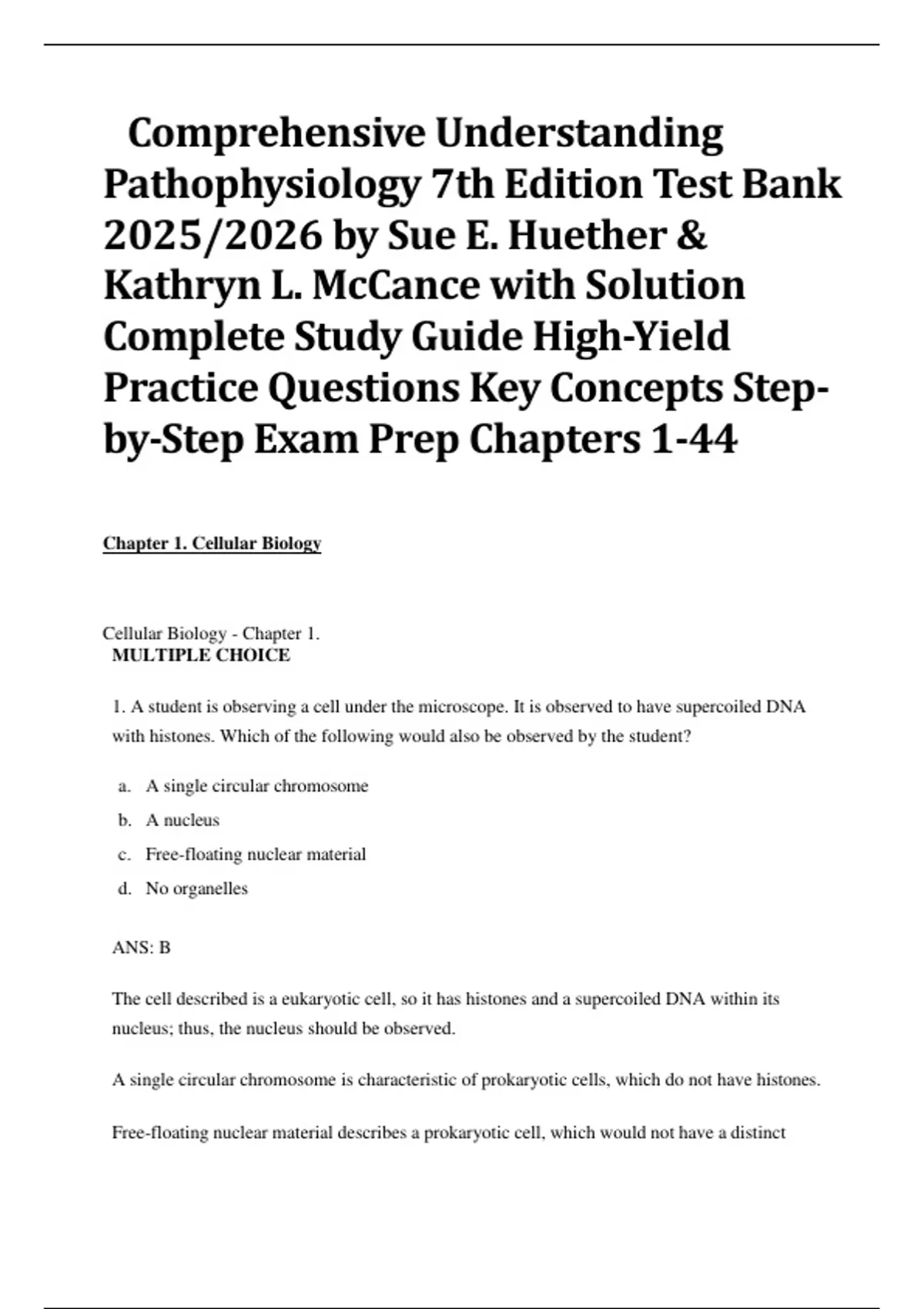 Comprehensive Understanding Pathophysiology 7th Edition Test Bank 2025/2026 by Sue E. Huether & Kathryn L. McCance with Solution Complete Study Guide High-Yield Practice Questions Key Concepts Step-by-Step Exam Prep Chapters 1-44

Chapter 1. Cellular Biology

Cellular Biology - Chapter 1.
MULTIPLE CHOICE

1. A student is observing a cell under the microscope. It is observed to have supercoiled DNA with histones. Which of the following would also be observed by the student?

a. A single circular chromosome
b. A nucleus
c. Free-floating nuclear material
d. No organelles

ANS: B

The cell described is a eukaryotic cell, so it has histones and a supercoiled DNA within its nucleus; thus, the nucleus should be observed.

A single circular chromosome is characteristic of prokaryotic cells, which do not have histones.

Free-floating nuclear material describes a prokaryotic cell, which would not have a distinct